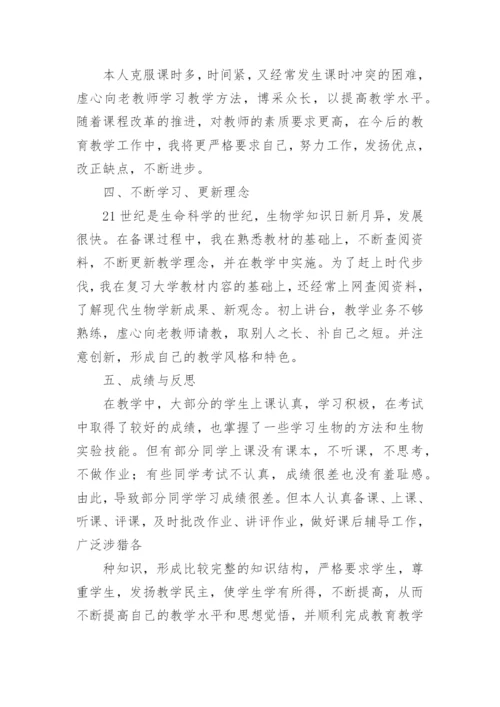 本人克服课时多，时间紧，又经常发生课时冲突的困难，虚心向老教师学习教学方法，博采众长，以提高教学水平。随着课程改革的推进，对教师的素质要求更高，在今后的教育教学工作中，我将更严格要求自己，努力工作，发扬优点，改正缺点，不断进步。

四、不断学习、更新理念

21世纪是生命科学的世纪，生物学知识日新月异，发展很快。在备课过程中，我在熟悉教材的基础上，不断查阅资料，不断更新教学理念，并在教学中实施。为了赶上时代步伐，我在复习大学教材内容的基础上，还经常上网查阅资料，了解现代生物学新成果、新观念。初上讲台，教学业务不够熟练，虚心向老教师请教，取别人之长、补自己之短。并注意创新，形成自己的教学风格和特色。

五、成绩与反思

在教学中，大部分的学生上课认真，学习积极，在考试中取得了较好的成绩，也掌握了一些学习生物的方法和生物实验技能。但有部分同学上课没有课本，不听课，不思考，不做作业；有些同学考试不认真，成绩很差也没有羞耻感。由此，导致部分同学学习成绩很差。但本人认真备课、上课、听课、评课，及时批改作业、讲评作业，做好课后辅导工作，广泛涉猎各

种知识，形成比较完整的知识结构，严格要求学生，尊重学生，发扬教学民主，使学生学有所得，不断提高，从而不断提高自己的教学水平和思想觉悟，并顺利完成教育教学